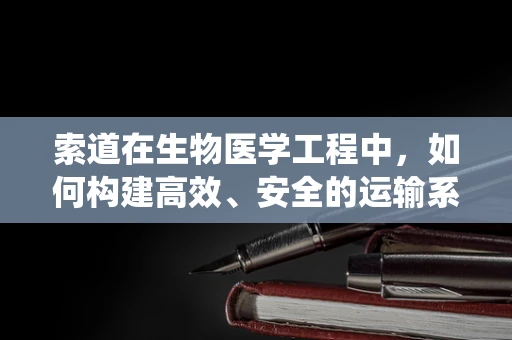 索道在生物医学工程中，如何构建高效、安全的运输系